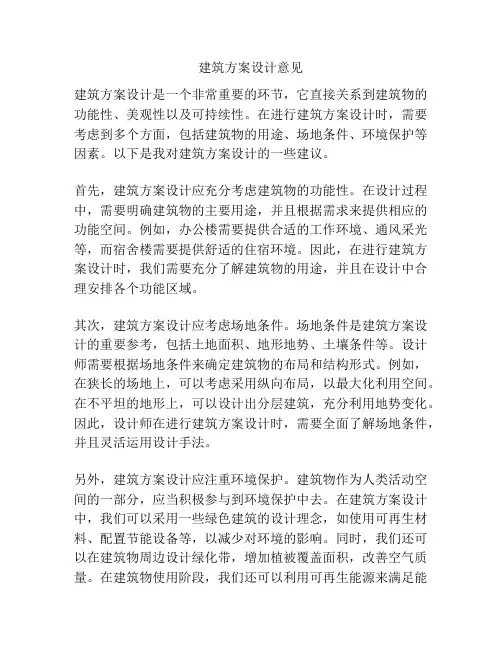 建筑方案设计意见

建筑方案设计是一个非常重要的环节，它直接关系到建筑物的功能性、美观性以及可持续性。在进行建筑方案设计时，需要考虑到多个方面，包括建筑物的用途、场地条件、环境保护等因素。以下是我对建筑方案设计的一些建议。

首先，建筑方案设计应充分考虑建筑物的功能性。在设计过程中，需要明确建筑物的主要用途，并且根据需求来提供相应的功能空间。例如，办公楼需要提供合适的工作环境、通风采光等，而宿舍楼需要提供舒适的住宿环境。因此，在进行建筑方案设计时，我们需要充分了解建筑物的用途，并且在设计中合理安排各个功能区域。

其次，建筑方案设计应考虑场地条件。场地条件是建筑方案设计的重要参考，包括土地面积、地形地势、土壤条件等。设计师需要根据场地条件来确定建筑物的布局和结构形式。例如，在狭长的场地上，可以考虑采用纵向布局，以最大化利用空间。在不平坦的地形上，可以设计出分层建筑，充分利用地势变化。因此，设计师在进行建筑方案设计时，需要全面了解场地条件，并且灵活运用设计手法。

另外，建筑方案设计应注重环境保护。建筑物作为人类活动空间的一部分，应当积极参与到环境保护中去。在建筑方案设计中，我们可以采用一些绿色建筑的设计理念，如使用可再生材料、配置节能设备等，以减少对环境的影响。同时，我们还可以在建筑物周边设计绿化带，增加植被覆盖面积，改善空气质量。在建筑物使用阶段，我们还可以利用可再生能源来满足能